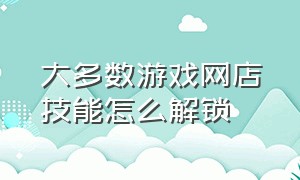 大多数游戏网店技能怎么解锁